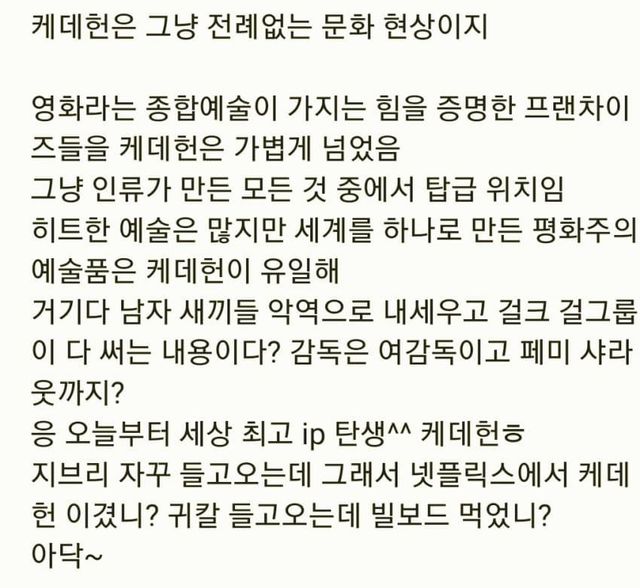 케데헌은 그냥 전례없는 문화 현상이지

영화라는 종합예술이 가지는 힘을 증명한 프랜차이즈들을 케데헌은 가볍게 넘었음
그냥 인류가 만든 모든 것 중에서 탑급 위치임
히트한 예술은 많지만 세계를 하나로 만든 평화주의 예술품은 케데헌이 유일해
거기다 남자 새끼들 악역으로 내세우고 걸크 걸그룹이 다 써는 내용이다? 감독은 여감독이고 페미 샤라웃까지?
응 오늘부터 세상 최고 ip 탄생^^ 케데헌ㅎ
지브리 자꾸 들고오는데 그래서 넷플릭스에서 케데헌 이겼니? 귀칼 들고오는데 빌보드 먹었니?
아닥~